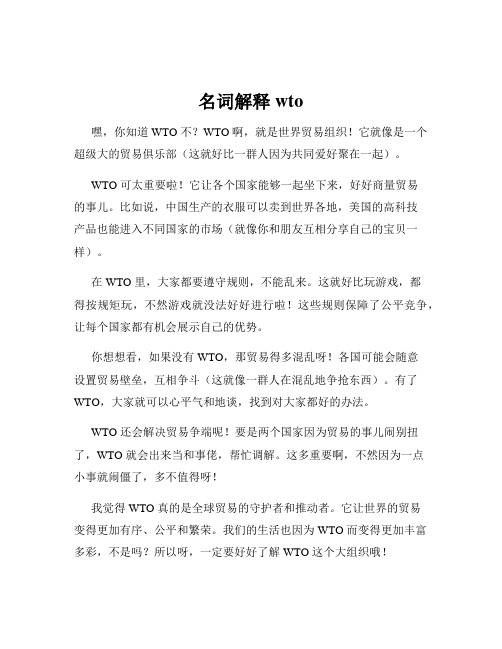 名词解释 wto

嘿，你知道 WTO 不？WTO 啊，就是世界贸易组织！它就像是一个超级大的贸易俱乐部（这就好比一群人因为共同爱好聚在一起）。

WTO 可太重要啦！它让各个国家能够一起坐下来，好好商量贸易的事儿。比如说，中国生产的衣服可以卖到世界各地，美国的高科技产品也能进入不同国家的市场（就像你和朋友互相分享自己的宝贝一样）。

在 WTO 里，大家都要遵守规则，不能乱来。这就好比玩游戏，都得按规矩玩，不然游戏就没法好好进行啦！这些规则保障了公平竞争，让每个国家都有机会展示自己的优势。

你想想看，如果没有 WTO，那贸易得多混乱呀！各国可能会随意设置贸易壁垒，互相争斗（这就像一群人在混乱地争抢东西）。有了 WTO，大家就可以心平气和地谈，找到对大家都好的办法。

WTO 还会解决贸易争端呢！要是两个国家因为贸易的事儿闹别扭了，WTO 就会出来当和事佬，帮忙调解。这多重要啊，不然因为一点小事就闹僵了，多不值得呀！

我觉得 WTO 真的是全球贸易的守护者和推动者。它让世界的贸易变得更加有序、公平和繁荣。我们的生活也因为 WTO 而变得更加丰富多彩，不是吗？所以呀，一定要好好了解 WTO 这个大组织哦！